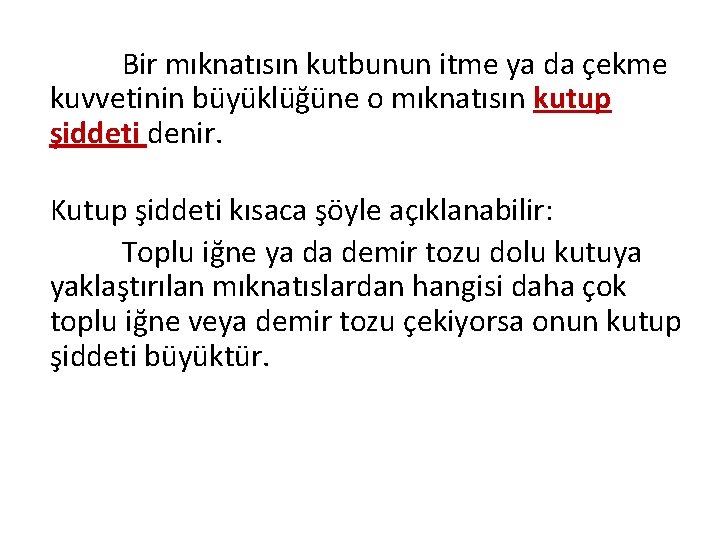 Bir mıknatısın kutbunun itme ya da çekme kuvvetinin büyüklüğüne o mıknatısın kutup şiddeti denir.

Kutup şiddeti kısaca şöyle açıklanabilir:

Toplu iğne ya da demir tozu dolu kutuya yaklaştırılan mıknatıslardan hangisi daha çok toplu iğne veya demir tozu çekiyorsa onun kutup şiddeti büyüktür.